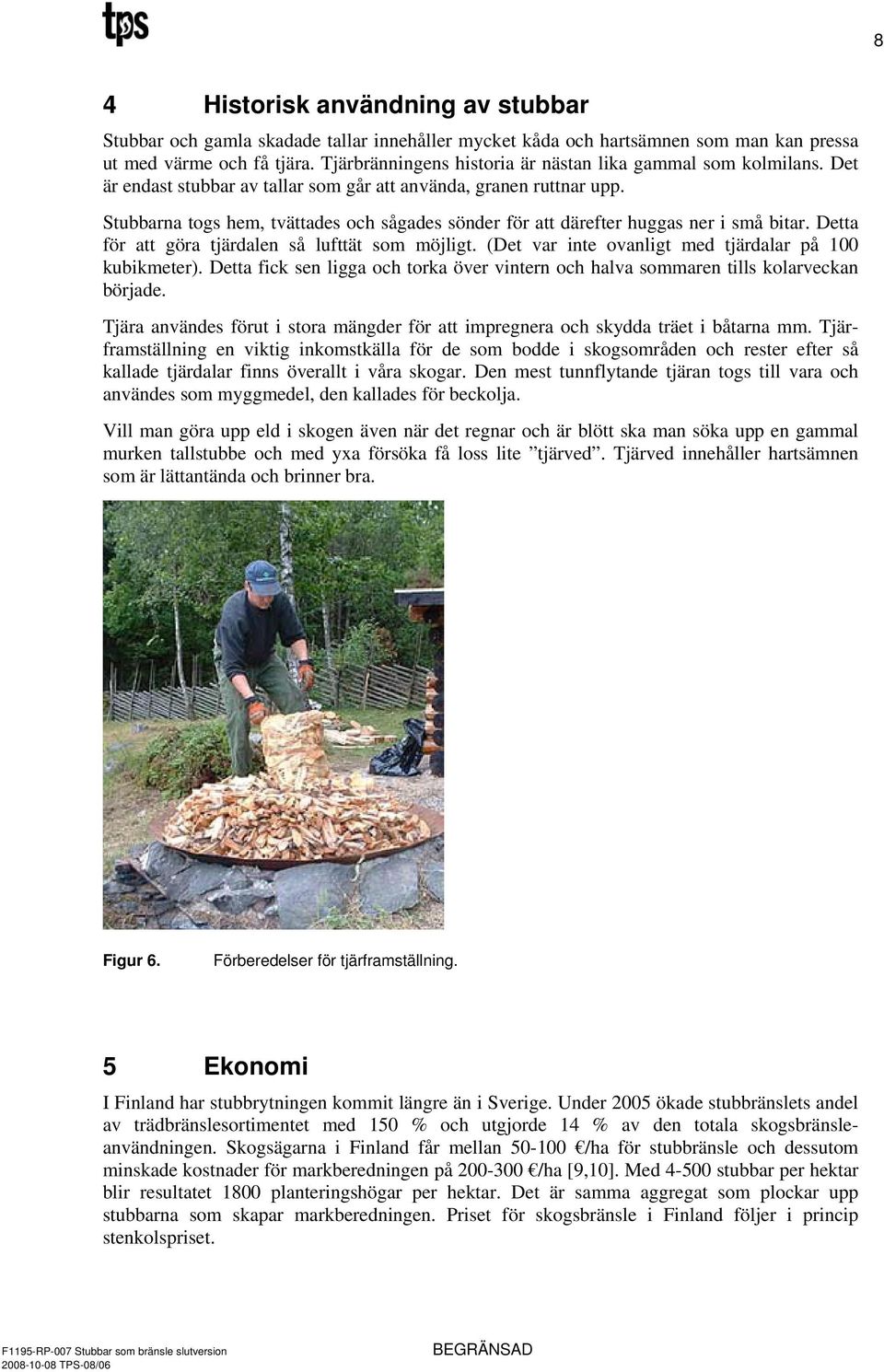 tps

8

4 Historisk användning av stubbar

Stubbar och gamla skadade tallar innehåller mycket kåda och hartsämnen som man kan pressa ut med värme och få tjära. Tjärbränningens historia är nästan lika gammal som kolmilans. Det är endast stubbar av tallar som går att använda, granen ruttnar upp.

Stubbarna togs hem, tvättades och sågades sönder för att därefter huggas ner i små bitar. Detta för att göra tjärdalen så lufttät som möjligt. (Det var inte ovanligt med tjärdalar på 100 kubikmeter). Detta fick sen ligga och torka över vintern och halva sommaren tills kolarveckan började.

Tjära användes förut i stora mängder för att impregnera och skydda träet i båtarna mm. Tjärframställning en viktig inkomstkälla för de som bodde i skogsområden och rester efter så kallade tjärdalar finns överallt i våra skogar. Den mest tunnflytande tjäran togs till vara och användes som myggmedel, den kallades för beckolja.

Vill man göra upp eld i skogen även när det regnar och är blött ska man söka upp en gammal murken tallstubbe och med yxa försöka få loss lite ”tjärved”. Tjärved innehåller hartsämnen som är lättantända och brinner bra.

Figur 6. Förberedelser för tjärframställning.

5 Ekonomi

I Finland har stubbrytningen kommit längre än i Sverige. Under 2005 ökade stubbränslets andel av trädbränslesortimentet med 150 % och utgjorde 14 % av den totala skogsbränsleanvändningen. Skogsägarna i Finland får mellan 50-100 €/ha för stubbränsle och dessutom minskade kostnader för markberedningen på 200-300 €/ha [9,10]. Med 4-500 stubbar per hektar blir resultatet 1800 planteringshögar per hektar. Det är samma aggregat som plockar upp stubbarna som skapar markberedningen. Priset för skogsbränsle i Finland följer i princip stenkolspriset.

F1195-RP-007 Stubbar som bränsle slutversion
2008-10-08 TPS-08/06

BEGRÄNSAD